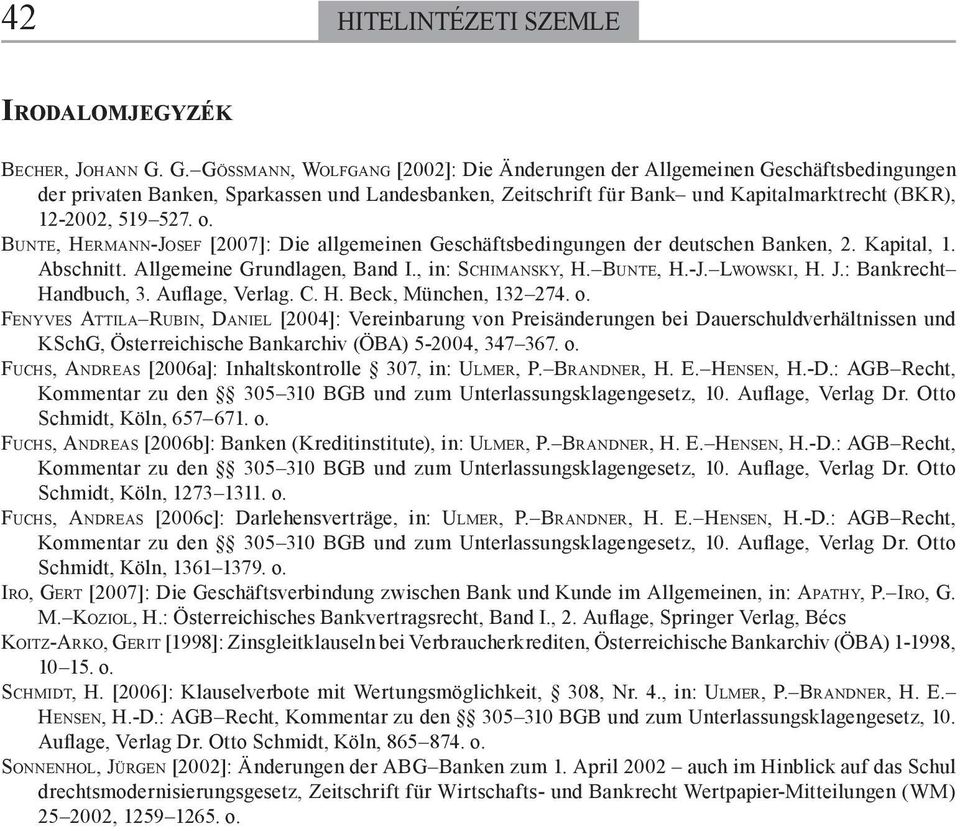 42 HITELINTÉZETI SZEMLE

IRODALOMJEGYZÉK

BECHER, JOHANN G. G.–GÖSSMANN, WOLFGANG [2002]: Die Änderungen der Allgemeinen Geschäftsbedingungen der privaten Banken, Sparkassen und Landesbanken, Zeitschrift für Bank– und Kapitalmarktrecht (BKR), 12-2002, 519–527. o.

BUNTE, HERMANN-JOSEF [2007]: Die allgemeinen Geschäftsbedingungen der deutschen Banken, 2. Kapital, 1. Abschnitt. Allgemeine Grundlagen, Band I., in: SCHIMANSKY, H.–BUNTE, H.-J.–LWOWSKI, H. J.: Bankrecht–Handbuch, 3. Auflage, Verlag. C. H. Beck, München, 132–274. o.

FENYVES ATTILA–RUBIN, DANIEL [2004]: Vereinbarung von Preisänderungen bei Dauerschuldverhältnissen und KSchG, Österreichische Bankarchiv (ÖBA) 5-2004, 347–367. o.

FUCHS, ANDREAS [2006a]: Inhaltskontrolle § 307, in: ULMER, P.–BRANDNER, H. E.–HENSEN, H.-D.: AGB–Recht, Kommentar zu den §§ 305–310 BGB und zum Unterlassungsklagengesetz, 10. Auflage, Verlag Dr. Otto Schmidt, Köln, 657–671. o.

FUCHS, ANDREAS [2006b]: Banken (Kreditinstitute), in: ULMER, P.–BRANDNER, H. E.–HENSEN, H.-D.: AGB–Recht, Kommentar zu den §§ 305–310 BGB und zum Unterlassungsklagengesetz, 10. Auflage, Verlag Dr. Otto Schmidt, Köln, 1273–1311. o.

FUCHS, ANDREAS [2006c]: Darlehensverträge, in: ULMER, P.–BRANDNER, H. E.–HENSEN, H.-D.: AGB–Recht, Kommentar zu den §§ 305–310 BGB und zum Unterlassungsklagengesetz, 10. Auflage, Verlag Dr. Otto Schmidt, Köln, 1361–1379. o.

IRO, GERT [2007]: Die Geschäftsverbindung zwischen Bank und Kunde im Allgemeinen, in: APATHY, P.–IRO, G. M.–KOZIOL, H.: Österreichisches Bankvertragsrecht, Band I., 2. Auflage, Springer Verlag, Bécs

KOITZ-ARKO, GERIT [1998]: Zinsgleitklauseln bei Verbraucherkrediten, Österreichische Bankarchiv (ÖBA) 1-1998, 10–15. o.

SCHMIDT, H. [2006]: Klauselverbote mit Wertungsmöglichkeit, § 308, Nr. 4., in: ULMER, P.–BRANDNER, H. E.–HENSEN, H.-D.: AGB–Recht, Kommentar zu den §§ 305–310 BGB und zum Unterlassungsklagengesetz, 10. Auflage, Verlag Dr. Otto Schmidt, Köln, 865–874. o.

SONNENHOL, JÜRGEN [2002]: Änderungen der ABG–Banken zum 1. April 2002 – auch im Hinblick auf das Schul drechtsmodernisierungsgesetz, Zeitschrift für Wirtschafts- und Bankrecht Wertpapier-Mitteilungen (WM) 25–2002, 1259–1265. o.